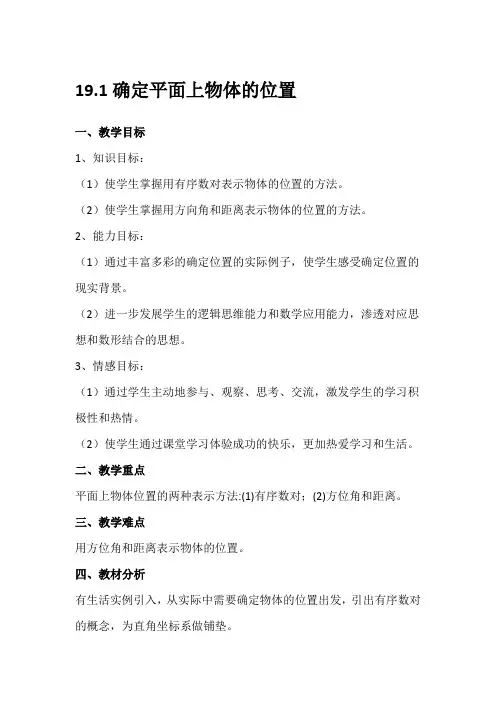 19.1 确定平面上物体的位置

一、教学目标

1、知识目标：

（1）使学生掌握用有序数对表示物体的位置的方法。

（2）使学生掌握用方向角和距离表示物体的位置的方法。

2、能力目标：

（1）通过丰富多彩的确定位置的实际例子，使学生感受确定位置的现实背景。

（2）进一步发展学生的逻辑思维能力和数学应用能力，渗透对应思想和数形结合的思想。

3、情感目标：

（1）通过学生主动地参与、观察、思考、交流，激发学生的学习积极性和热情。

（2）使学生通过课堂学习体验成功的快乐，更加热爱学习和生活。

二、教学重点

平面上物体位置的两种表示方法:(1)有序数对；(2)方位角和距离。

三、教学难点

用方位角和距离表示物体的位置。

四、教材分析

有生活实例引入，从实际中需要确定物体的位置出发，引出有序数对的概念，为直角坐标系做铺垫。